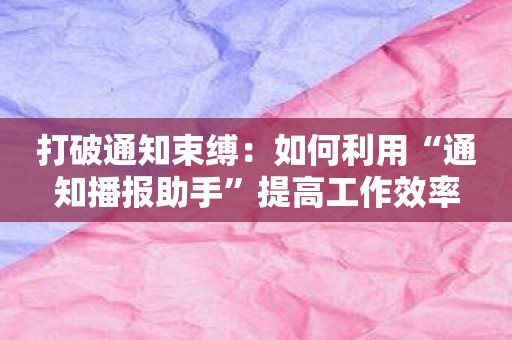 打破通知束缚：如何利用“通知播报助手”提高工作效率